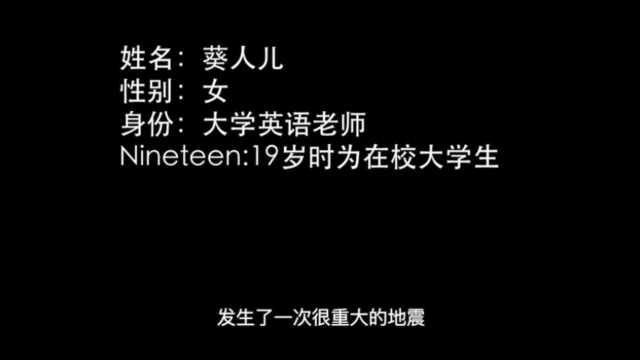 姓名：葵人儿
性别：女
身份：大学英语老师
Nineteen:19岁时为在校大学生

发生了一次很重大的地震